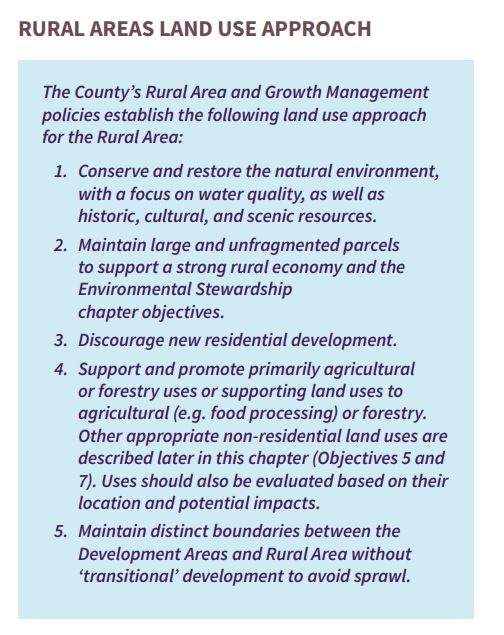 RURAL AREAS LAND USE APPROACH

The County's Rural Area and Growth Management policies establish the following land use approach for the Rural Area:

1. Conserve and restore the natural environment, with a focus on water quality, as well as historic, cultural, and scenic resources.
2. Maintain large and unfragmented parcels to support a strong rural economy and the Environmental Stewardship chapter objectives.
3. Discourage new residential development.
4. Support and promote primarily agricultural or forestry uses or supporting land uses to agricultural (e.g. food processing) or forestry. Other appropriate non-residential land uses are described later in this chapter (Objectives 5 and 7). Uses should also be evaluated based on their location and potential impacts.
5. Maintain distinct boundaries between the Development Areas and Rural Area without 'transitional' development to avoid sprawl.